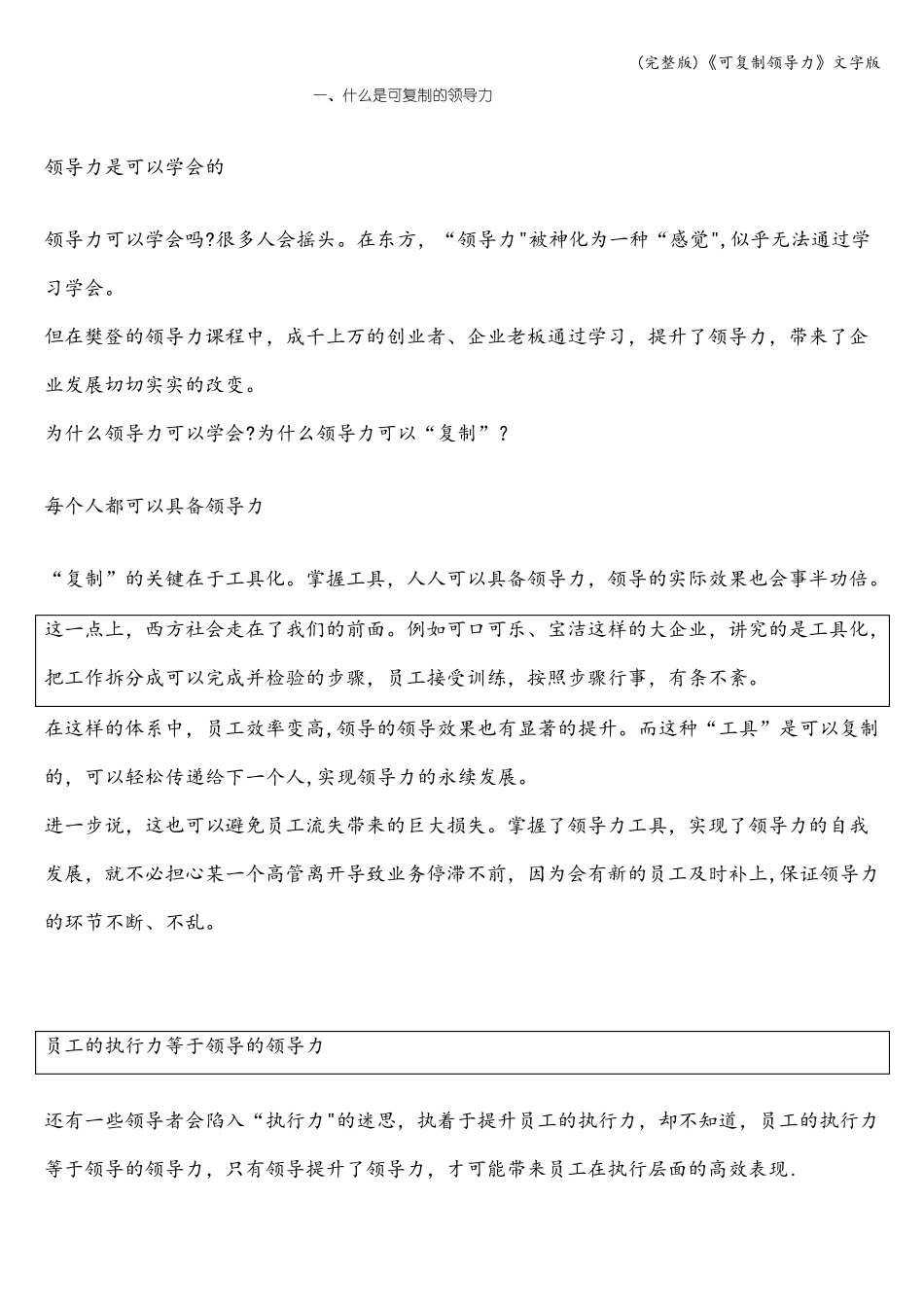 (完整版)《可复制领导力》文字版

一、什么是可复制的领导力

领导力是可以学会的

领导力可以学会吗?很多人会摇头。在东方，“领导力”被神化为一种“感觉”,似乎无法通过学习学会。

但在樊登的领导力课程中，成千上万的创业者、企业老板通过学习，提升了领导力，带来了企业发展切切实实的改变。

为什么领导力可以学会?为什么领导力可以“复制”?

每个人都可以具备领导力

“复制”的关键在于工具化。掌握工具，人人可以具备领导力，领导的实际效果也会事半功倍。

这一点上，西方社会走在了我们的前面。例如可口可乐、宝洁这样的大企业，讲究的是工具化，把工作拆分成可以完成并检验的步骤，员工接受训练，按照步骤行事，有条不紊。

在这样的体系中，员工效率变高,领导的领导效果也有显著的提升。而这种“工具”是可以复制的，可以轻松传递给下一个人,实现领导力的永续发展。

进一步说，这也可以避免员工流失带来的巨大损失。掌握了领导力工具，实现了领导力的自我发展，就不必担心某一个高管离开导致业务停滞不前，因为会有新的员工及时补上,保证领导力的环节不断、不乱。

员工的执行力等于领导的领导力

还有一些领导者会陷入“执行力”的迷思，执着于提升员工的执行力，却不知道，员工的执行力等于领导的领导力，只有领导提升了领导力，才可能带来员工在执行层面的高效表现.